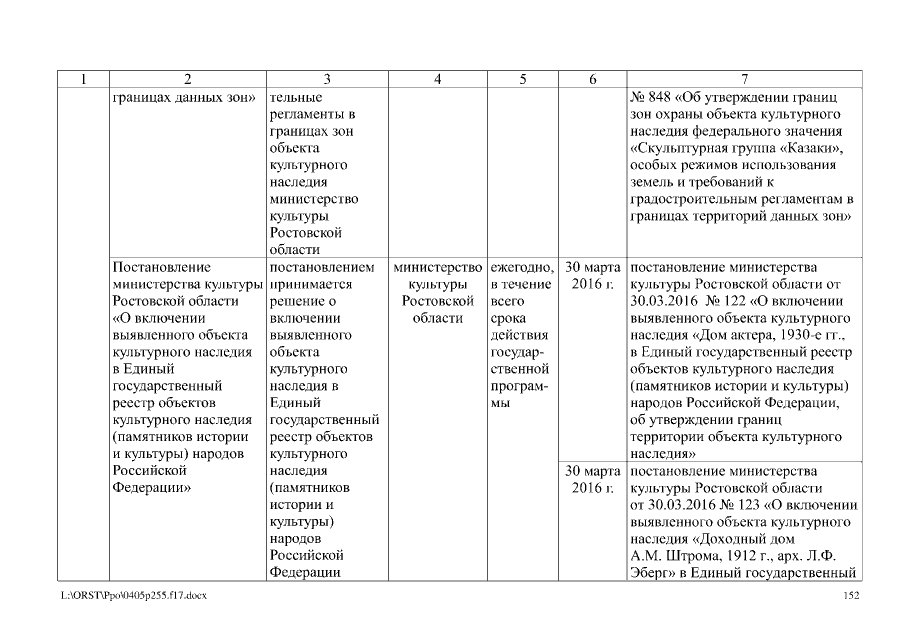 | 1 | 2 | 3 | 4 | 5 | 6 | 7 |
|---|---|---|---|---|---|---|
| | границах данных зон» | тельные регламенты в границах зон объекта культурного наследия министерство культуры Ростовской области | | | | № 848 «Об утверждении границ зон охраны объекта культурного наследия федерального значения «Скульптурная группа «Казаки», особых режимов использования земель и требований к градостроительным регламентам в границах территорий данных зон» |
| | Постановление министерства культуры Ростовской области «О включении выявленного объекта культурного наследия в Единый государственный реестр объектов культурного наследия (памятников истории и культуры) народов Российской Федерации» | постановлением принимается решение о включении выявленного объекта культурного наследия в Единый государственный реестр объектов культурного наследия (памятников истории и культуры) народов Российской Федерации | министерство культуры Ростовской области | ежегодно, в течение всего срока действия государственной программы | 30 марта 2016 г. | постановление министерства культуры Ростовской области от 30.03.2016 № 122 «О включении выявленного объекта культурного наследия «Дом актера, 1930-е гг., в Единый государственный реестр объектов культурного наследия (памятников истории и культуры) народов Российской Федерации, об утверждении границ территории объекта культурного наследия» |
| | | | | | 30 марта 2016 г. | постановление министерства культуры Ростовской области от 30.03.2016 № 123 «О включении выявленного объекта культурного наследия «Доходный дом А.М. Штрома, 1912 г., арх. Л.Ф. Эберг» в Единый государственный |

L:\ORST\Ppo\0405p255.f17.docx 152